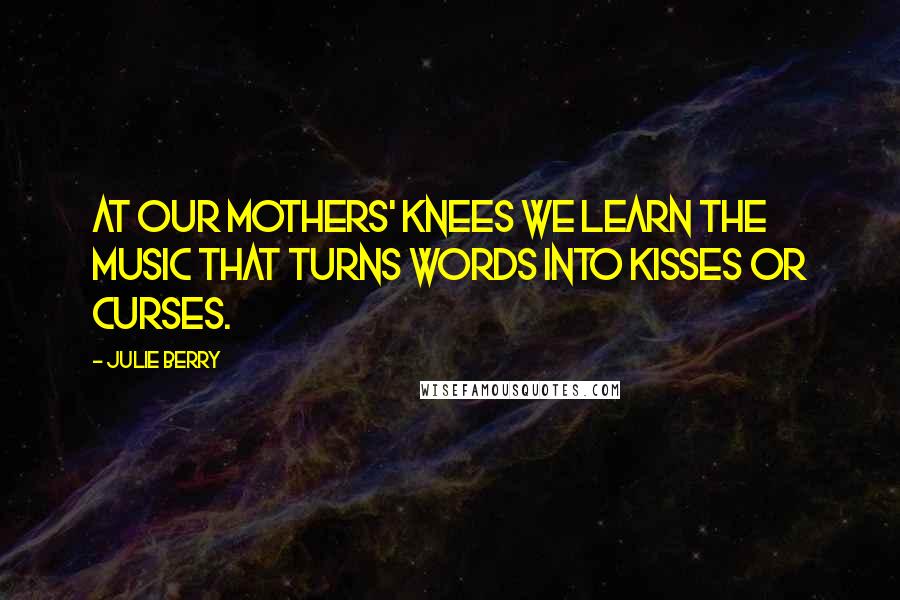 AT OUR MOTHERS' KNEES WE LEARN THE MUSIC THAT TURNS WORDS INTO KISSES OR CURSES.

- JULIE BERRY

WISEFAMOUSQUOTES.COM